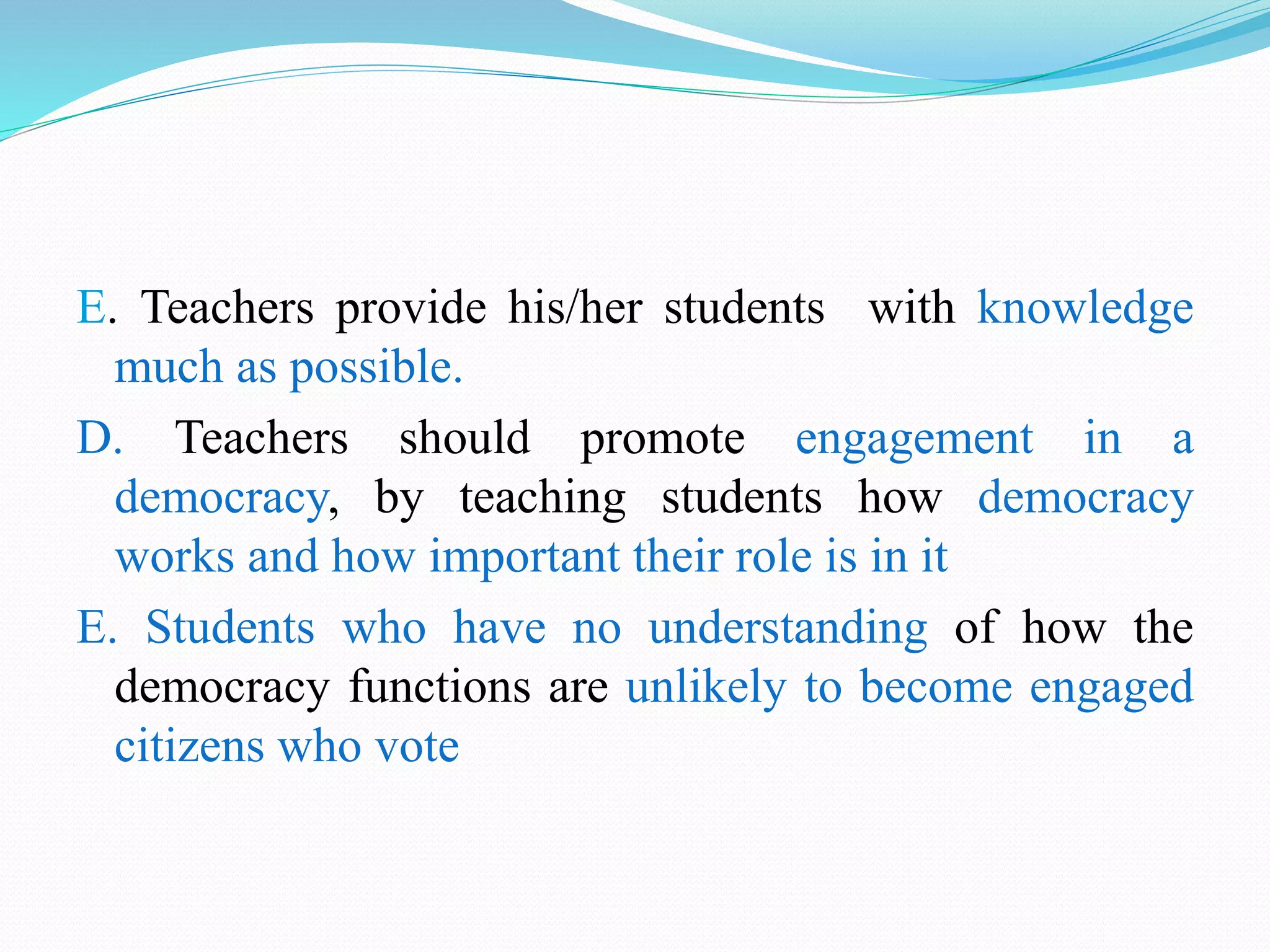 E. Teachers provide his/her students with knowledge much as possible.

D. Teachers should promote engagement in a democracy, by teaching students how democracy works and how important their role is in it

E. Students who have no understanding of how the democracy functions are unlikely to become engaged citizens who vote